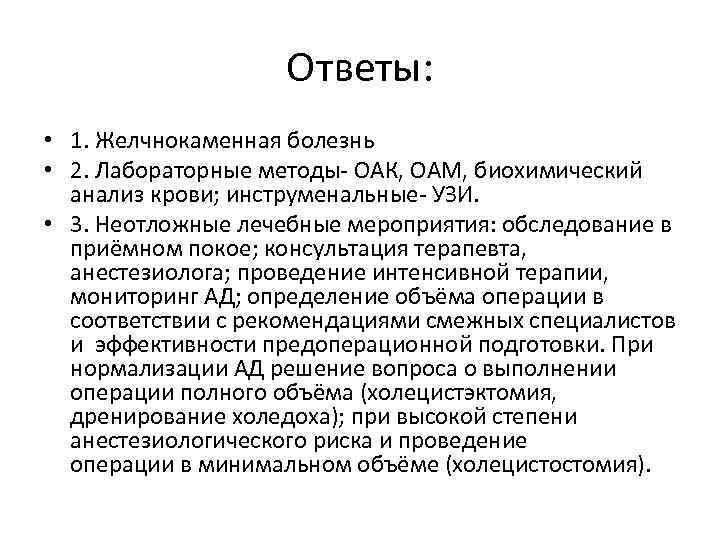 Ответы:

• 1. Желчнокаменная болезнь
• 2. Лабораторные методы- ОАК, ОАМ, биохимический анализ крови; инструменальные- УЗИ.
• 3. Неотложные лечебные мероприятия: обследование в приёмном покое; консультация терапевта, анестезиолога; проведение интенсивной терапии, мониторинг АД; определение объёма операции в соответствии с рекомендациями смежных специалистов и эффективности предоперационной подготовки. При нормализации АД решение вопроса о выполнении операции полного объёма (холецистэктомия, дренирование холедоха); при высокой степени анестезиологического риска и проведение операции в минимальном объёме (холецистостомия).